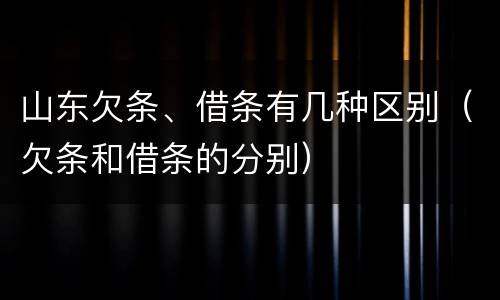 山东欠条、借条有几种区别（欠条和借条的分别）